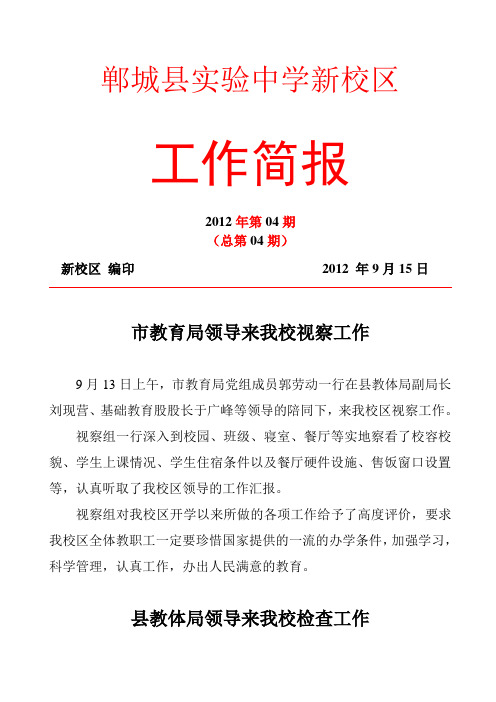 郸城县实验中学新校区

工作简报

2012 年第 04 期
（总第 04 期）

新校区 编印　　　　　　　　　　2012 年 9 月 15 日

市教育局领导来我校视察工作

9 月 13 日上午，市教育局党组成员郭劳动一行在县教体局副局长刘现营、基础教育股股长于广峰等领导的陪同下，来我校区视察工作。

视察组一行深入到校园、班级、寝室、餐厅等实地察看了校容校貌、学生上课情况、学生住宿条件以及餐厅硬件设施、售饭窗口设置等，认真听取了我校区领导的工作汇报。

视察组对我校区开学以来所做的各项工作给予了高度评价，要求我校区全体教职工一定要珍惜国家提供的一流的办学条件，加强学习，科学管理，认真工作，办出人民满意的教育。

县教体局领导来我校检查工作